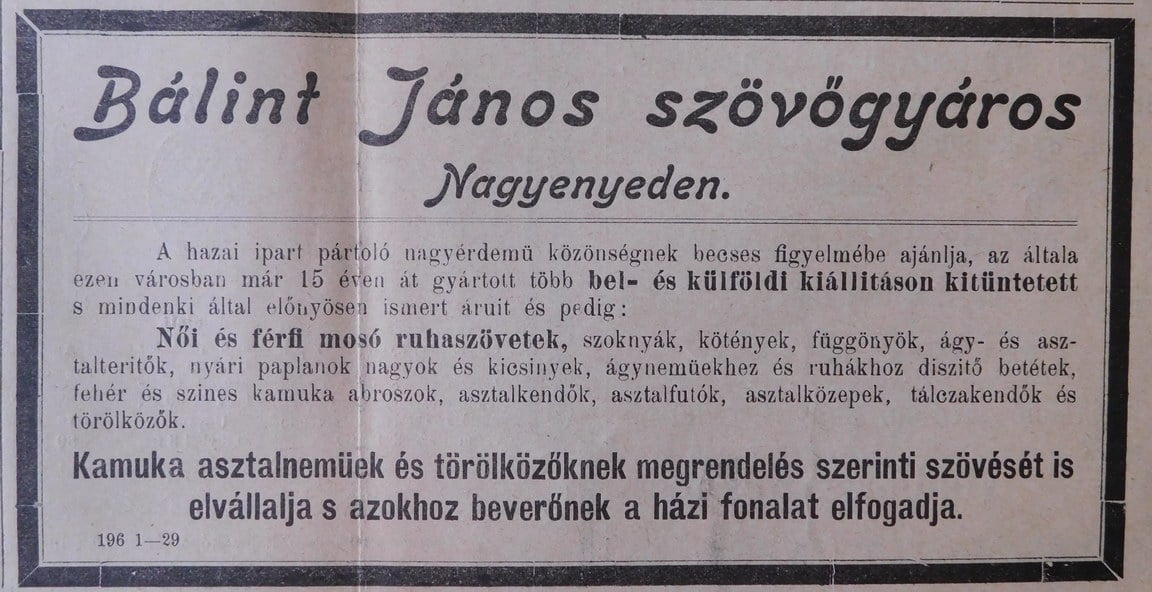 Bálint János szövőgyáros

Nagyenyeden.

A hazai ipart pártoló nagyérdemü közönségnek becses figyelmébe ajánlja, az általa ezen városban már 15 éven át gyártott több bel- és külföldi kiállitáson kitüntetett s mindenki által előnyösen ismert áruit és pedig:

Női és férfi mosó ruhaszövetek, szoknyák, kötények, függönyök, ágy- és asztalteritők, nyári paplanok nagyok és kicsinyek, ágynemüekhez és ruhákhoz diszitő betétek, fehér és szines kamuka abroszok, asztalkendők, asztalfutók, asztalközepek, tálczakendők és törölközők.

Kamuka asztalnemüek és törölközőknek megrendelés szerinti szövését is elvállalja s azokhoz beverőnek a házi fonalat elfogadja.

196 1—29